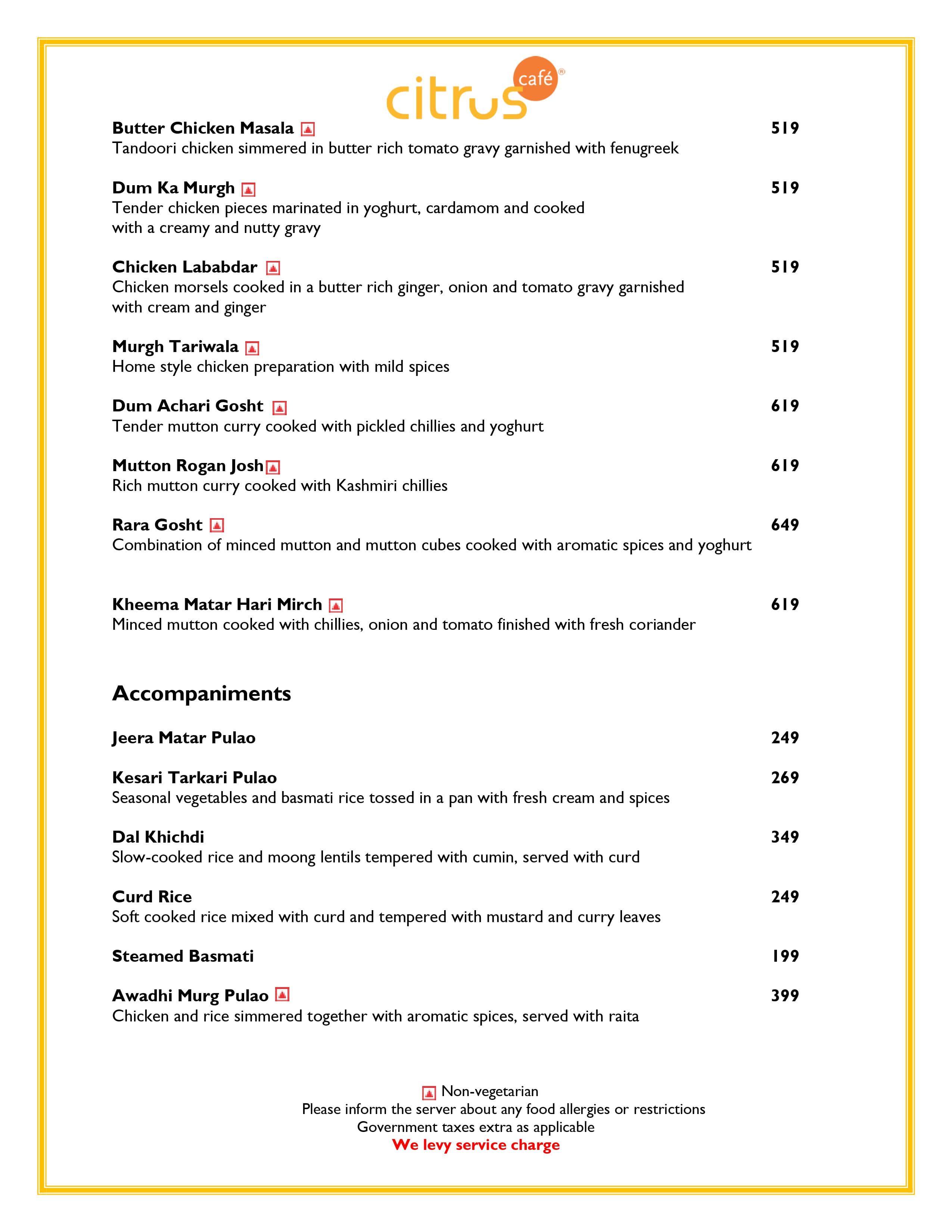 citrus café®

Butter Chicken Masala 519
Tandoori chicken simmered in butter rich tomato gravy garnished with fenugreek

Dum Ka Murgh 519
Tender chicken pieces marinated in yoghurt, cardamom and cooked with a creamy and nutty gravy

Chicken Lababdar 519
Chicken morsels cooked in a butter rich ginger, onion and tomato gravy garnished with cream and ginger

Murgh Tariwala 519
Home style chicken preparation with mild spices

Dum Achari Gosht 619
Tender mutton curry cooked with pickled chillies and yoghurt

Mutton Rogan Josh 619
Rich mutton curry cooked with Kashmiri chillies

Rara Gosht 649
Combination of minced mutton and mutton cubes cooked with aromatic spices and yoghurt

Kheema Matar Hari Mirch 619
Minced mutton cooked with chillies, onion and tomato finished with fresh coriander

Accompaniments

Jeera Matar Pulao 249

Kesari Tarkari Pulao 269
Seasonal vegetables and basmati rice tossed in a pan with fresh cream and spices

Dal Khichdi 349
Slow-cooked rice and moong lentils tempered with cumin, served with curd

Curd Rice 249
Soft cooked rice mixed with curd and tempered with mustard and curry leaves

Steamed Basmati 199

Awadhi Murg Pulao 399
Chicken and rice simmered together with aromatic spices, served with raita

Non-vegetarian
Please inform the server about any food allergies or restrictions
Government taxes extra as applicable
We levy service charge